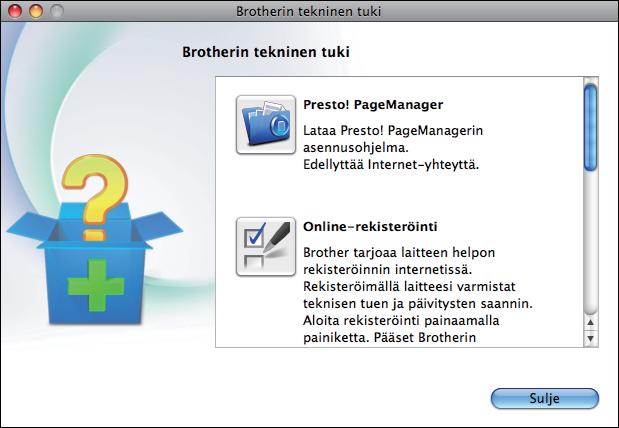 Brotherin tekninen tuki

Brotherin tekninen tuki

Presto! PageManager

Lataa Presto! PageManagerin asennusohjelma. Edellyttää Internet-yhteyttä.

Online-rekisteröinti

Brother tarjoaa laitteen helpon rekisteröinnin internetissä. Rekisteröimällä laitteesi varmistat teknisen tuen ja päivitysten saannin. Aloita rekisteröinti painaamalla painiketta. Pääset Brotherin

Sulje